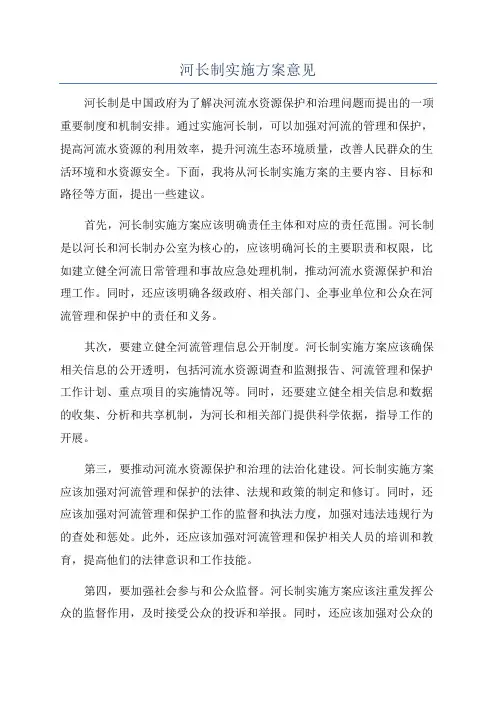 河长制实施方案意见

河长制是中国政府为了解决河流水资源保护和治理问题而提出的一项重要制度和机制安排。通过实施河长制，可以加强对河流的管理和保护，提高河流水资源的利用效率，提升河流生态环境质量，改善人民群众的生活环境和水资源安全。下面，我将从河长制实施方案的主要内容、目标和路径等方面，提出一些建议。

首先，河长制实施方案应该明确责任主体和对应的责任范围。河长制是以河长和河长制办公室为核心的，应该明确河长的主要职责和权限，比如建立健全河流日常管理和事故应急处理机制，推动河流水资源保护和治理工作。同时，还应该明确各级政府、相关部门、企事业单位和公众在河流管理和保护中的责任和义务。

其次，要建立健全河流管理信息公开制度。河长制实施方案应该确保相关信息的公开透明，包括河流水资源调查和监测报告、河流管理和保护工作计划、重点项目的实施情况等。同时，还要建立健全相关信息和数据的收集、分析和共享机制，为河长和相关部门提供科学依据，指导工作的开展。

第三，要推动河流水资源保护和治理的法治化建设。河长制实施方案应该加强对河流管理和保护的法律、法规和政策的制定和修订。同时，还应该加强对河流管理和保护工作的监督和执法力度，加强对违法违规行为的查处和惩处。此外，还应该加强对河流管理和保护相关人员的培训和教育，提高他们的法律意识和工作技能。

第四，要加强社会参与和公众监督。河长制实施方案应该注重发挥公众的监督作用，及时接受公众的投诉和举报。同时，还应该加强对公众的